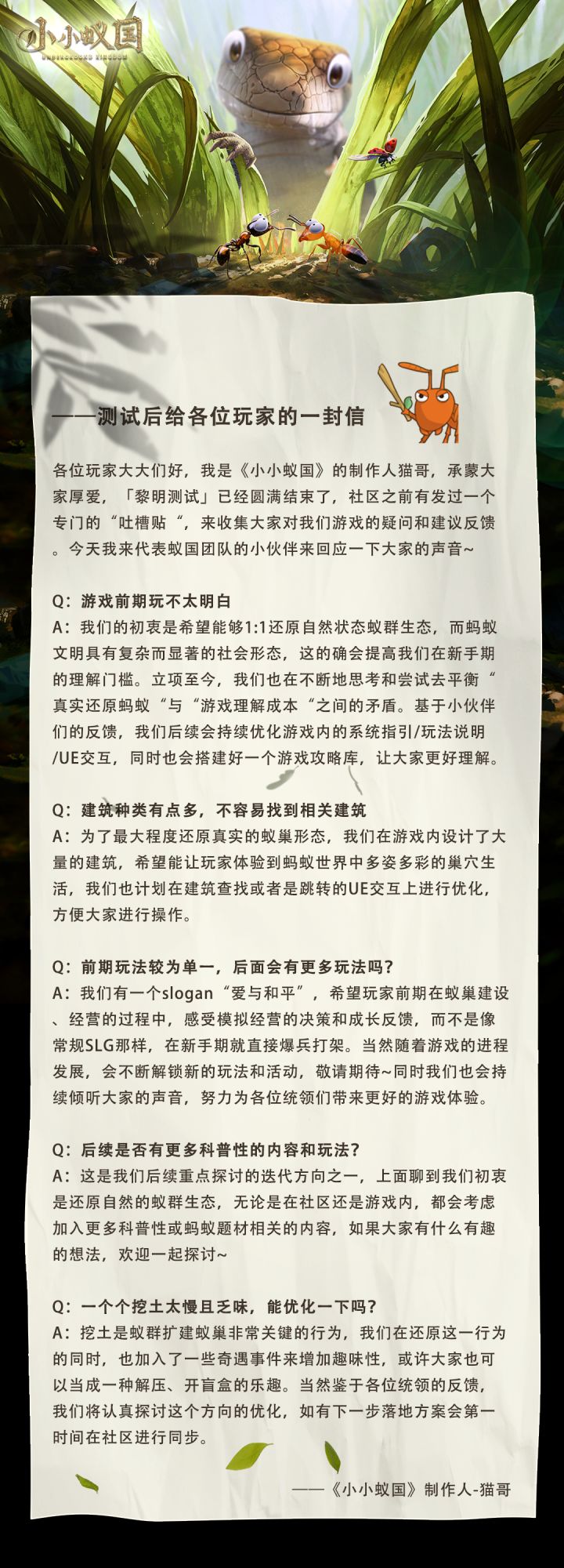 小小蚁国
UNDERGROUND KINGDOM

——测试后给各位玩家的一封信

各位玩家大大们好，我是《小小蚁国》的制作人猫哥，承蒙大家厚爱，「黎明测试」已经圆满结束了，社区之前有发过一个专门的“吐槽贴“，来收集大家对我们游戏的疑问和建议反馈。今天我来代表蚁国团队的小伙伴来回应一下大家的声音~

Q：游戏前期玩不太明白
A：我们的初衷是希望能够1:1还原自然状态蚁群生态，而蚂蚁文明具有复杂而显著的社会形态，这的确会提高我们在新手期的理解门槛。立项至今，我们也在不断地思考和尝试去平衡“真实还原蚂蚁“与“游戏理解成本“之间的矛盾。基于小伙伴们的反馈，我们后续会持续优化游戏内的系统指引/玩法说明/UE交互，同时也会搭建好一个游戏攻略库，让大家更好理解。

Q：建筑种类有点多，不容易找到相关建筑
A：为了最大程度还原真实的蚁巢形态，我们在游戏内设计了大量的建筑，希望能让玩家体验到蚂蚁世界中多姿多彩的巢穴生活，我们也计划在建筑查找或者是跳转的UE交互上进行优化，方便大家进行操作。

Q：前期玩法较为单一，后面会有更多玩法吗？
A：我们有一个slogan“爱与和平”，希望玩家前期在蚁巢建设、经营的过程中，感受模拟经营的决策和成长反馈，而不是像常规SLG那样，在新手期就直接爆兵打架。当然随着游戏的进程发展，会不断解锁新的玩法和活动，敬请期待~同时我们也会持续倾听大家的声音，努力为各位统领们带来更好的游戏体验。

Q：后续是否有更多科普性的内容和玩法？
A：这是我们后续重点探讨的迭代方向之一，上面聊到我们初衷是还原自然的蚁群生态，无论是在社区还是游戏内，都会考虑加入更多科普性或蚂蚁题材相关的内容，如果大家有什么有趣的想法，欢迎一起探讨~

Q：一个个挖土太慢且乏味，能优化一下吗？
A：挖土是蚁群扩建蚁巢非常关键的行为，我们在还原这一行为的同时，也加入了一些奇遇事件来增加趣味性，或许大家也可以当成一种解压、开盲盒的乐趣。当然鉴于各位统领的反馈，我们将认真探讨这个方向的优化，如有下一步落地方案会第一时间在社区进行同步。

——《小小蚁国》制作人-猫哥